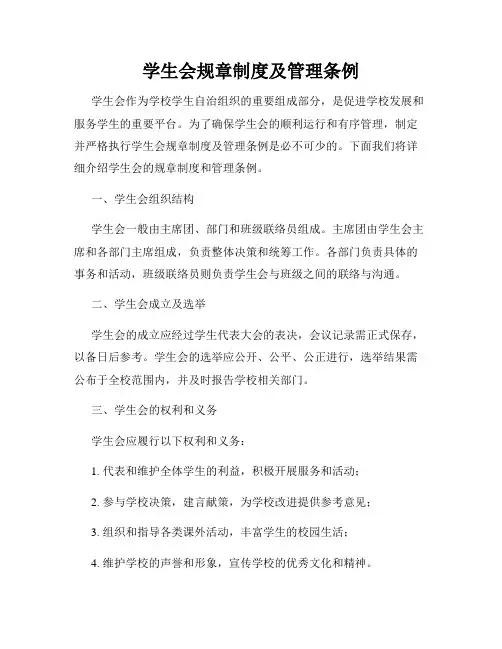 学生会规章制度及管理条例

学生会作为学校学生自治组织的重要组成部分，是促进学校发展和服务学生的重要平台。为了确保学生会的顺利运行和有序管理，制定并严格执行学生会规章制度及管理条例是必不可少的。下面我们将详细介绍学生会的规章制度和管理条例。

一、学生会组织结构

学生会一般由主席团、部门和班级联络员组成。主席团由学生会主席和各部门主席组成，负责整体决策和统筹工作。各部门负责具体的事务和活动，班级联络员则负责学生会与班级之间的联络与沟通。

二、学生会成立及选举

学生会的成立应经过学生代表大会的表决，会议记录需正式保存，以备日后参考。学生会的选举应公开、公平、公正进行，选举结果需公布于全校范围内，并及时报告学校相关部门。

三、学生会的权利和义务

学生会应履行以下权利和义务：

1. 代表和维护全体学生的利益，积极开展服务和活动；

2. 参与学校决策，建言献策，为学校改进提供参考意见；

3. 组织和指导各类课外活动，丰富学生的校园生活；

4. 维护学校的声誉和形象，宣传学校的优秀文化和精神。